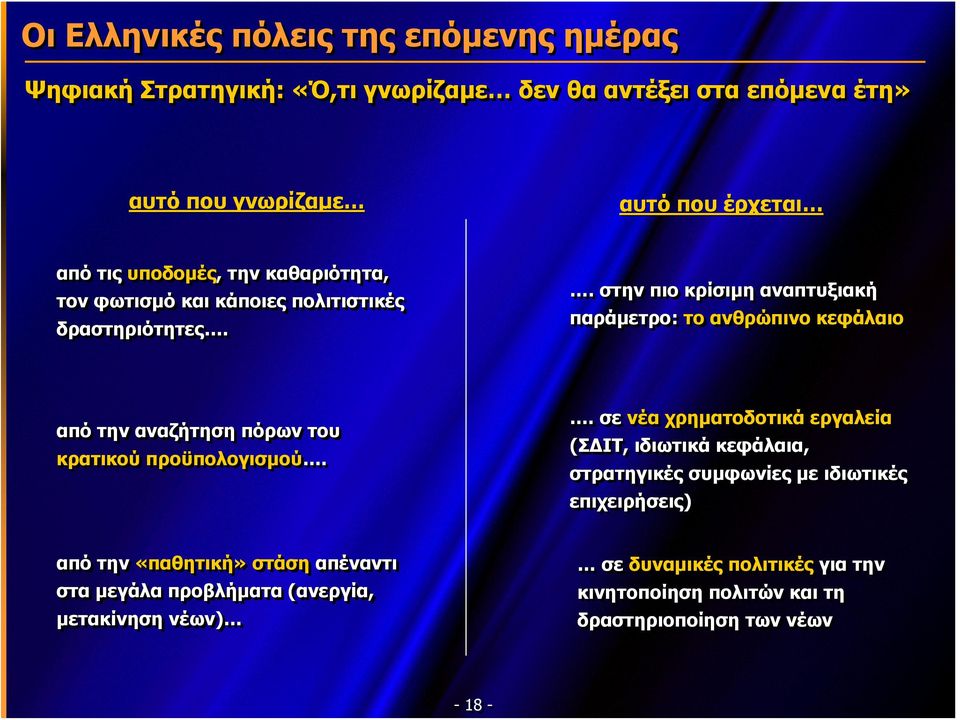 Οι Ελληνικές πόλεις της επόμενης ημέρας

Ψηφιακή Στρατηγική: «Ό,τι γνωρίζαμε… δεν θα αντέξει στα επόμενα έτη»

αυτό που γνωρίζαμε…

από τις υποδομές, την καθαριότητα, τον φωτισμό και κάποιες πολιτιστικές δραστηριότητες….

από την αναζήτηση πόρων του κρατικού προϋπολογισμού….

από την «παθητική» στάση απέναντι στα μεγάλα προβλήματα (ανεργία, μετακίνηση νέων)…

αυτό που έρχεται…

…. στην πιο κρίσιμη αναπτυξιακή παράμετρο: το ανθρώπινο κεφάλαιο

…. σε νέα χρηματοδοτικά εργαλεία (ΣΔΙΤ, ιδιωτικά κεφάλαια, στρατηγικές συμφωνίες με ιδιωτικές επιχειρήσεις)

… σε δυναμικές πολιτικές για την κινητοποίηση πολιτών και τη δραστηριοποίηση των νέων

- 18 -